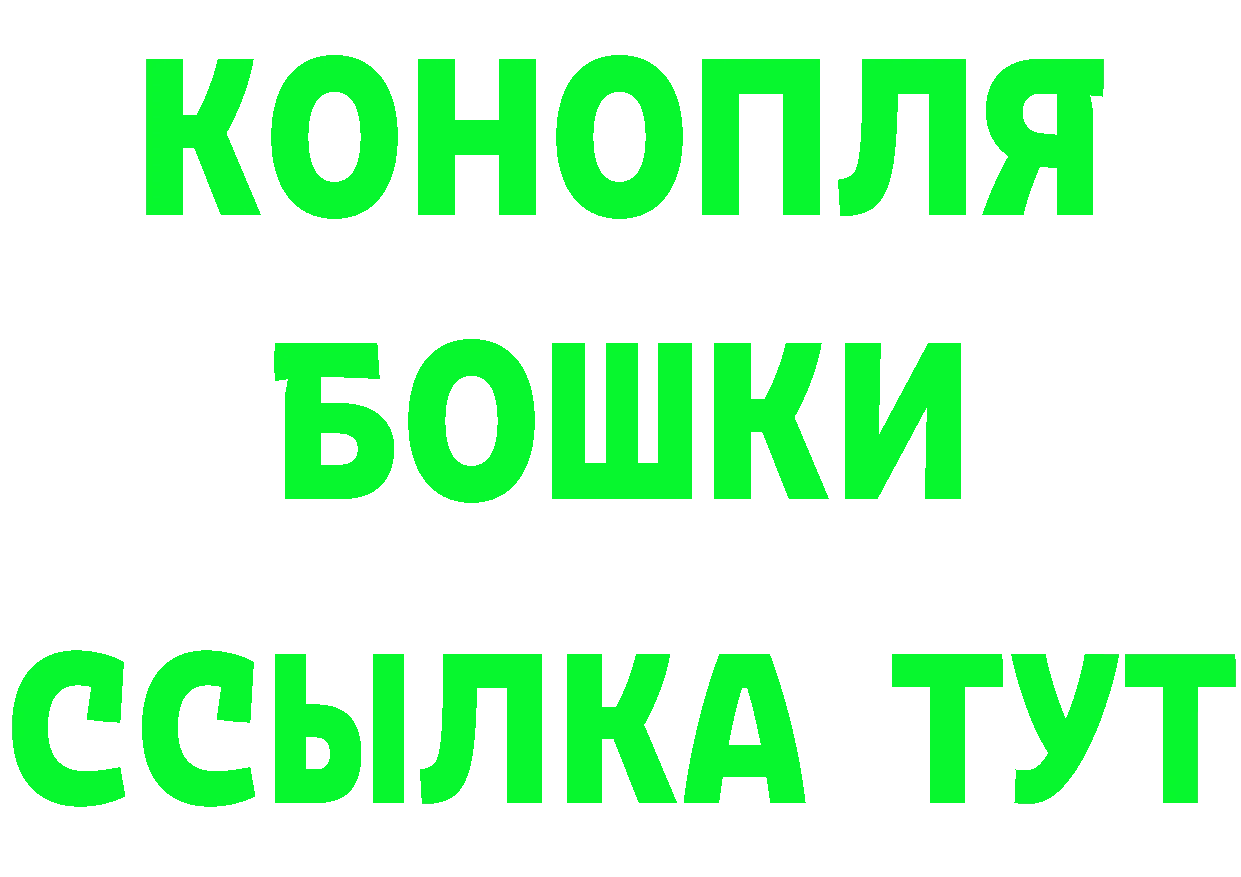 КОНОПЛЯ
БОШКИ
ССЫЛКА ТУТ